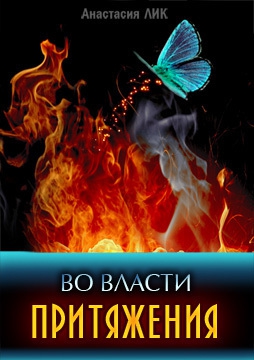 Анастасия ЛИК

ВО ВЛАСТИ
ПРИТЯЖЕНИЯ